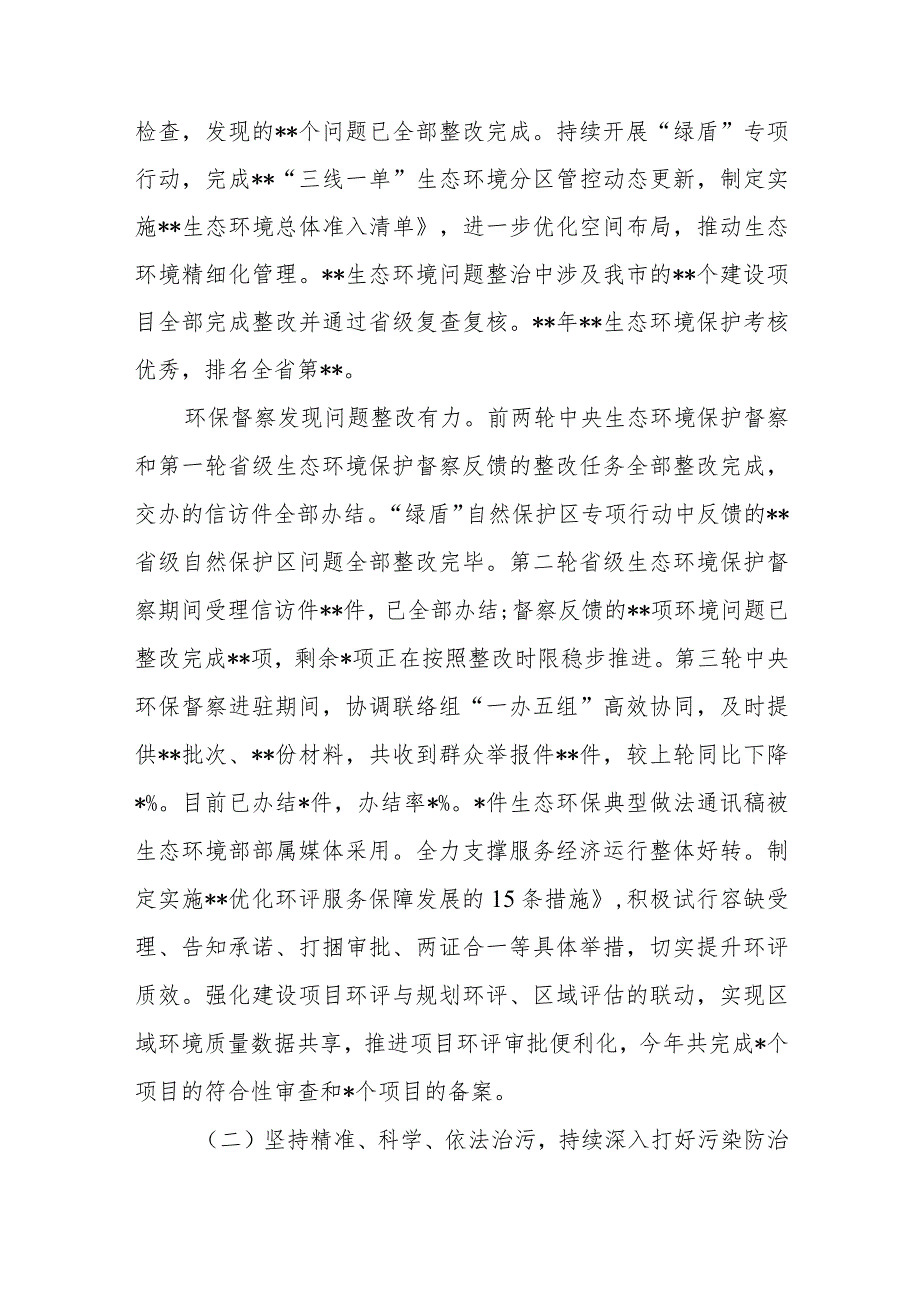 检查，发现的**个问题已全部整改完成。持续开展“绿盾”专项行动，完成**“三线一单”生态环境分区管控动态更新，制定实施**生态环境总体准入清单》，进一步优化空间布局，推动生态环境精细化管理。**生态环境问题整治中涉及我市的**个建设项目全部完成整改并通过省级复查复核。**年**生态环境保护考核优秀，排名全省第**。

环保督察发现问题整改有力。前两轮中央生态环境保护督察和第一轮省级生态环境保护督察反馈的整改任务全部整改完成，交办的信访件全部办结。“绿盾”自然保护区专项行动中反馈的**省级自然保护区问题全部整改完毕。第二轮省级生态环境保护督察期间受理信访件**件，已全部办结;督察反馈的**项环境问题已整改完成**项，剩余*项正在按照整改时限稳步推进。第三轮中央环保督察进驻期间，协调联络组“一办五组”高效协同，及时提供**批次、**份材料，共收到群众举报件**件，较上轮同比下降*%。目前已办结*件，办结率*%。*件生态环保典型做法通讯稿被生态环境部部属媒体采用。全力支撑服务经济运行整体好转。制定实施**优化环评服务保障发展的15条措施》，积极试行容缺受理、告知承诺、打捆审批、两证合一等具体举措，切实提升环评质效。强化建设项目环评与规划环评、区域评估的联动，实现区域环境质量数据共享，推进项目环评审批便利化，今年共完成*个项目的符合性审查和*个项目的备案。

（二）坚持精准、科学、依法治污，持续深入打好污染防治